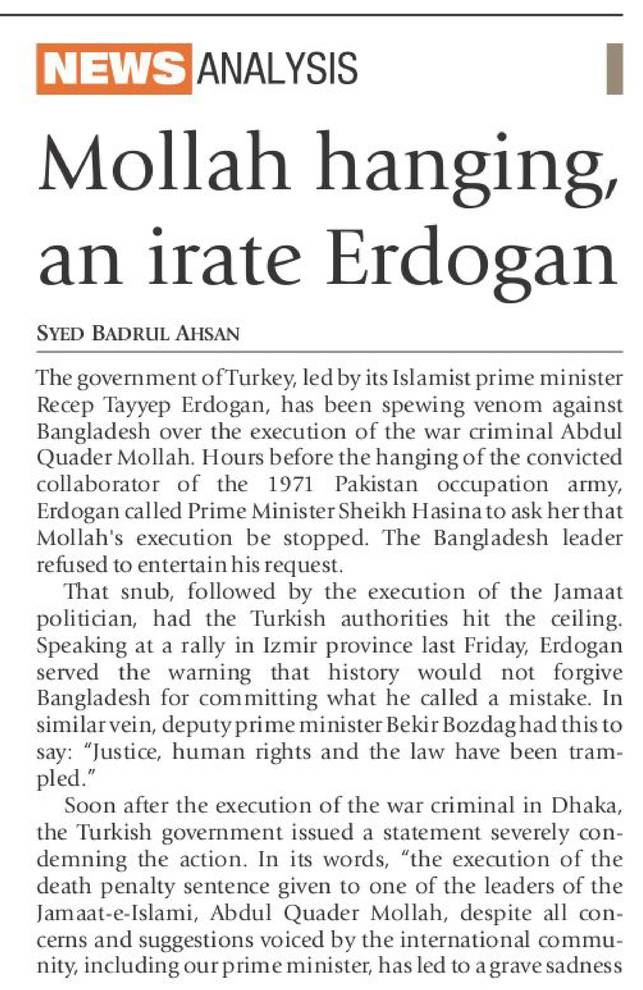 NEWS ANALYSIS

Mollah hanging, an irate Erdogan

SYED BADRUL AHSAN

The government of Turkey, led by its Islamist prime minister Recep Tayyep Erdogan, has been spewing venom against Bangladesh over the execution of the war criminal Abdul Quader Mollah. Hours before the hanging of the convicted collaborator of the 1971 Pakistan occupation army, Erdogan called Prime Minister Sheikh Hasina to ask her that Mollah's execution be stopped. The Bangladesh leader refused to entertain his request.

That snub, followed by the execution of the Jamaat politician, had the Turkish authorities hit the ceiling. Speaking at a rally in Izmir province last Friday, Erdogan served the warning that history would not forgive Bangladesh for committing what he called a mistake. In similar vein, deputy prime minister Bekir Bozdag had this to say: "Justice, human rights and the law have been trampled."

Soon after the execution of the war criminal in Dhaka, the Turkish government issued a statement severely condemning the action. In its words, "the execution of the death penalty sentence given to one of the leaders of the Jamaat-e-Islami, Abdul Quader Mollah, despite all concerns and suggestions voiced by the international community, including our prime minister, has led to a grave sadness